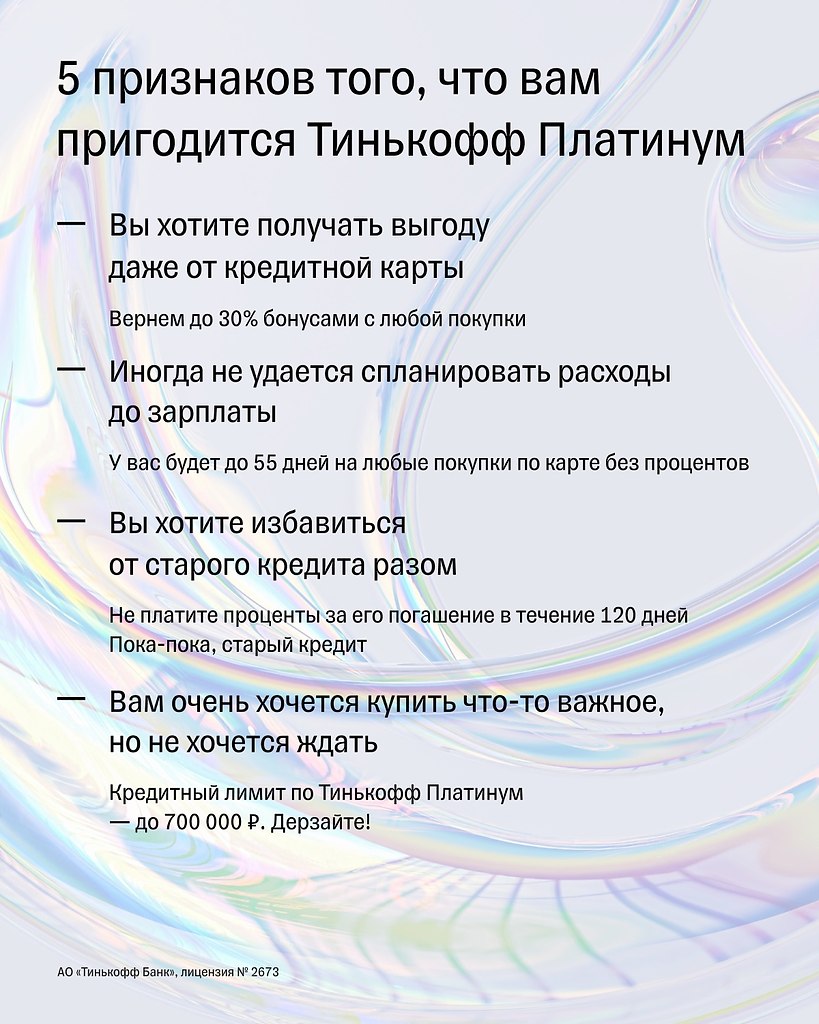 5 признаков того, что вам пригодится Тинькофф Платинум

— Вы хотите получать выгоду даже от кредитной карты

Вернем до 30% бонусами с любой покупки

— Иногда не удается спланировать расходы до зарплаты

У вас будет до 55 дней на любые покупки по карте без процентов

— Вы хотите избавиться от старого кредита разом

Не платите проценты за его погашение в течение 120 дней
Пока-пока, старый кредит

— Вам очень хочется купить что-то важное, но не хочется ждать

Кредитный лимит по Тинькофф Платинум — до 700 000 ₽. Дерзайте!

АО «Тинькофф Банк», лицензия № 2673